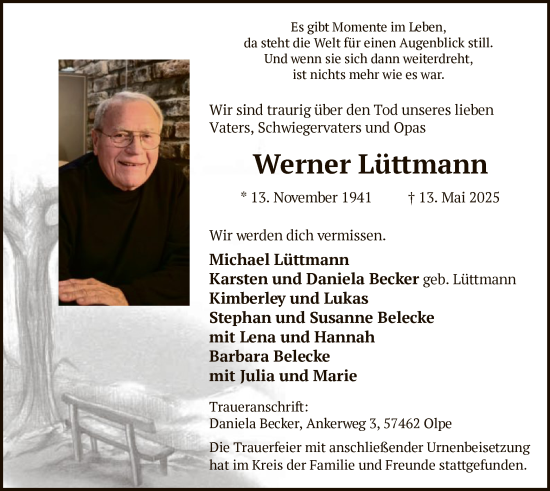 Es gibt Momente im Leben,
da steht die Welt für einen Augenblick still.
Und wenn sie sich dann weiterdreht,
ist nichts mehr wie es war.

Wir sind traurig über den Tod unseres lieben Vaters, Schwiegervaters und Opas

Werner Lüttmann

* 13. November 1941 † 13. Mai 2025

Wir werden dich vermissen.

Michael Lüttmann
Karsten und Daniela Becker geb. Lüttmann
Kimberley und Lukas
Stephan und Susanne Belecke
mit Lena und Hannah
Barbara Belecke
mit Julia und Marie

Traueranschrift:
Daniela Becker, Ankerweg 3, 57462 Olpe

Die Trauerfeier mit anschließender Urnenbeisetzung hat im Kreis der Familie und Freunde stattgefunden.